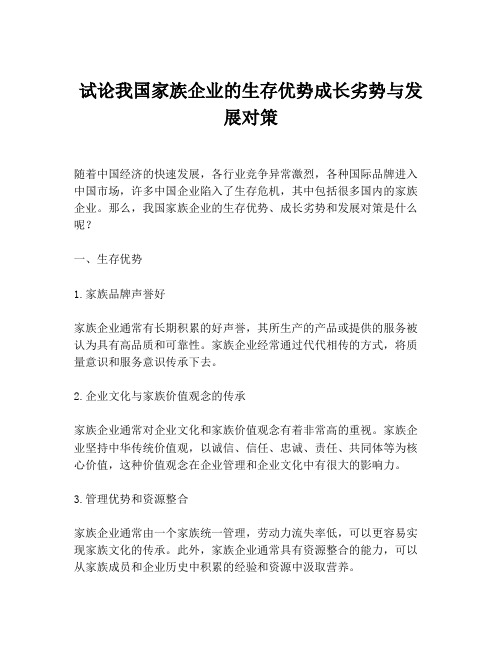 试论我国家族企业的生存优势成长劣势与发展对策

随着中国经济的快速发展，各行业竞争异常激烈，各种国际品牌进入中国市场，许多中国企业陷入了生存危机，其中包括很多国内的家族企业。那么，我国家族企业的生存优势、成长劣势和发展对策是什么呢？

一、生存优势

1. 家族品牌声誉好

家族企业通常有长期积累的好声誉，其所生产的产品或提供的服务被认为具有高品质和可靠性。家族企业经常通过代代相传的方式，将质量意识和服务意识传承下去。

2. 企业文化与家族价值观念的传承

家族企业通常对企业文化和家族价值观念有着非常高的重视。家族企业坚持中华传统价值观，以诚信、信任、忠诚、责任、共同体等为核心价值，这种价值观念在企业管理和企业文化中有很大的影响力。

3. 管理优势和资源整合

家族企业通常由一个家族统一管理，劳动力流失率低，可以更容易实现家族文化的传承。此外，家族企业通常具有资源整合的能力，可以从家族成员和企业历史中积累的经验和资源中汲取营养。